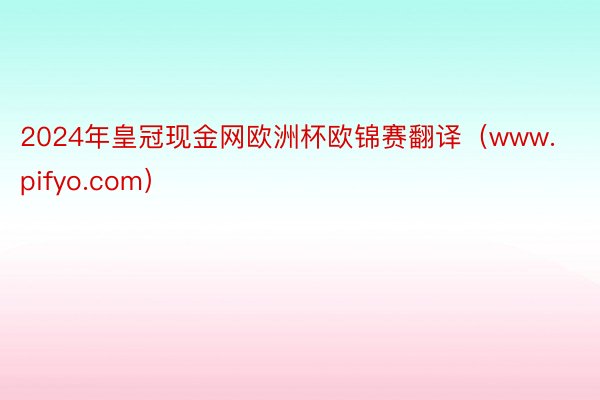 2024年皇冠现金网欧洲杯欧锦赛翻译（www.pifyo.com）